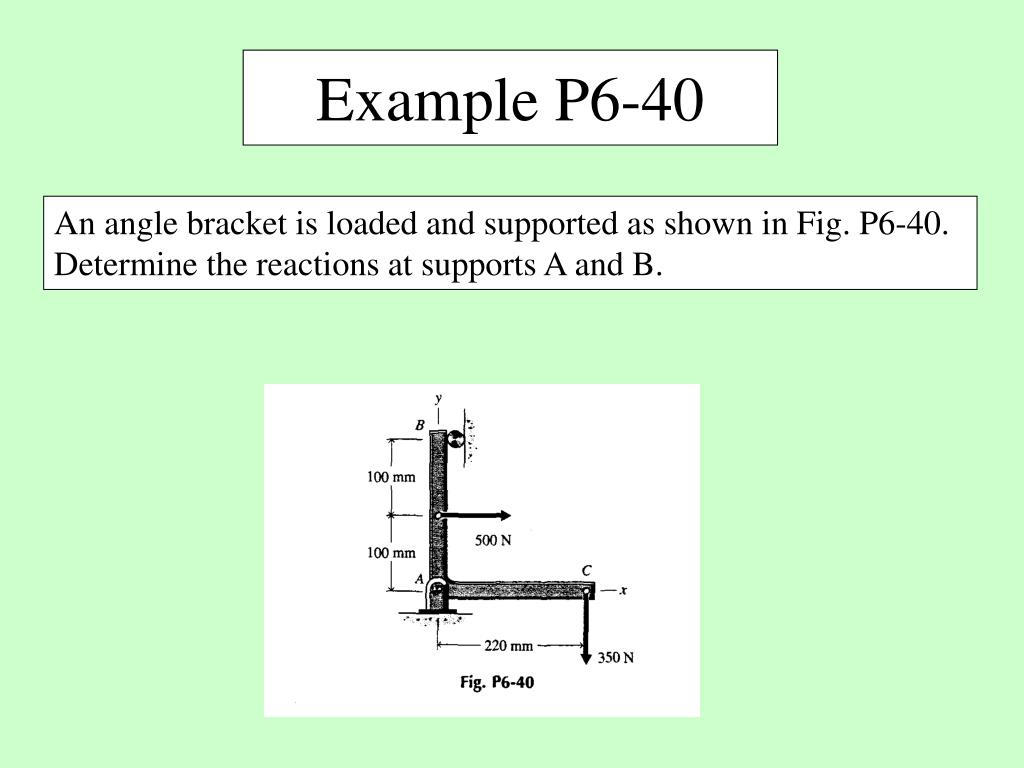 Example P6-40

An angle bracket is loaded and supported as shown in Fig. P6-40. Determine the reactions at supports A and B.

y
B
100 mm
500 N
100 mm
A
C
x
220 mm
350 N
Fig. P6-40